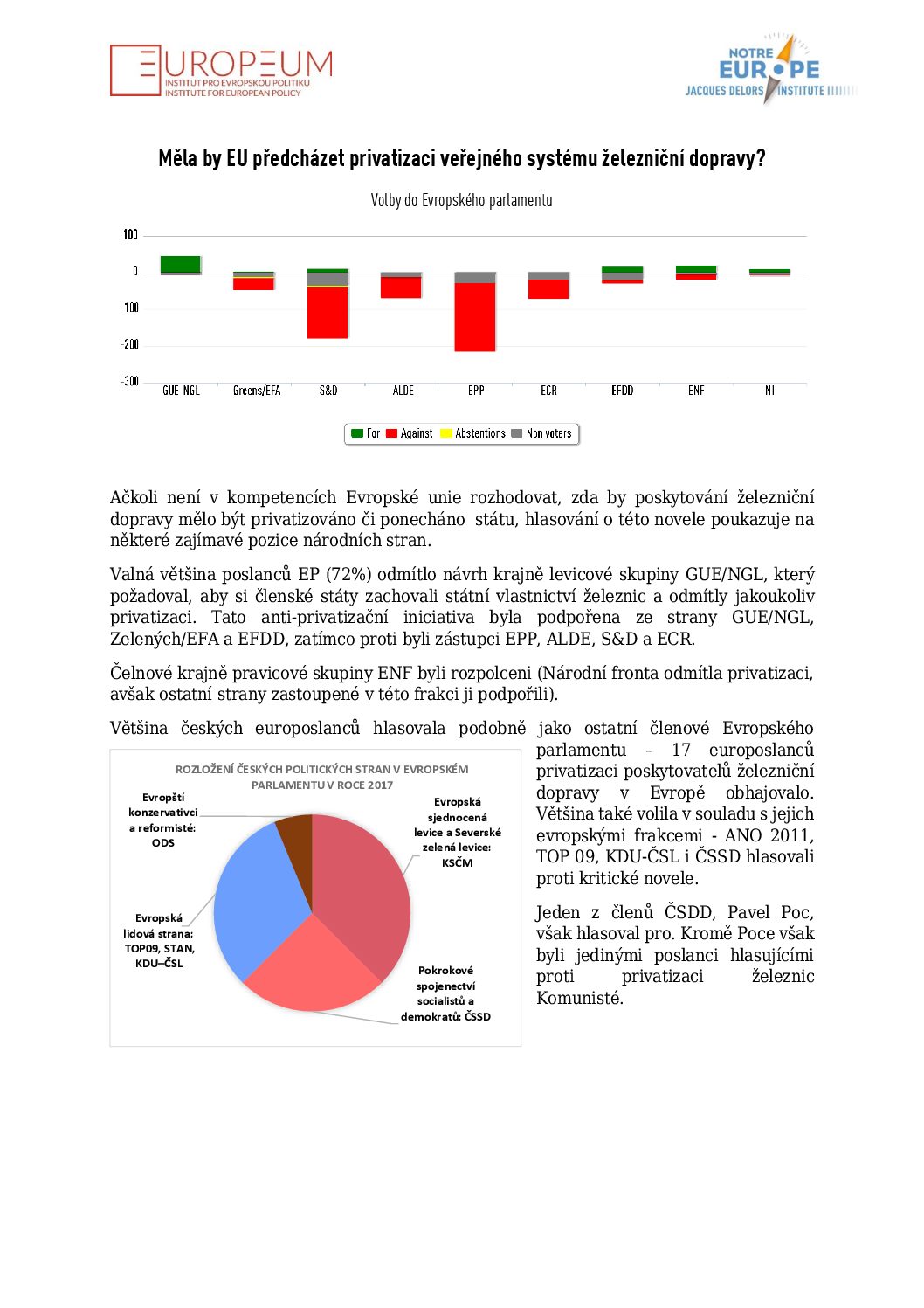 EUROPEUM
INSTITUT PRO EVROPSKOU POLITIKU
INSTITUTE FOR EUROPEAN POLICY

NOTRE EUROPE
JACQUES DELORS INSTITUTE

Měla by EU předcházet privatizaci veřejného systému železniční dopravy?

Volby do Evropského parlamentu

100
0
-100
-200
-300

GUE-NGL Greens/EFA S&D ALDE EPP ECR EFDD ENF NI

For Against Abstentions Non voters

Ačkoli není v kompetencích Evropské unie rozhodovat, zda by poskytování železniční dopravy mělo být privatizováno či ponecháno státu, hlasování o této novele poukazuje na některé zajímavé pozice národních stran.

Valná většina poslanců EP (72%) odmítlo návrh krajně levicové skupiny GUE/NGL, který požadoval, aby si členské státy zachovali státní vlastnictví železnic a odmítly jakoukoliv privatizaci. Tato anti-privatizační iniciativa byla podpořena ze strany GUE/NGL, Zelených/EFA a EFDD, zatímco proti byli zástupci EPP, ALDE, S&D a ECR.

Čelnové krajně pravicové skupiny ENF byli rozpolceni (Národní fronta odmítla privatizaci, avšak ostatní strany zastoupené v této frakci ji podpořili).

Většina českých europoslanců hlasovala podobně jako ostatní členové Evropského parlamentu – 17 europoslanců privatizaci poskytovatelů železniční dopravy v Evropě obhajovalo. Většina také volila v souladu s jejich evropskými frakcemi - ANO 2011, TOP 09, KDU-ČSL i ČSSD hlasovali proti kritické novele.

Jeden z členů ČSDD, Pavel Poc, však hlasoval pro. Kromě Poce však byli jedinými poslanci hlasujícími proti privatizaci železnic Komunisté.

ROZLOŽENÍ ČESKÝCH POLITICKÝCH STRAN V EVROPSKÉM PARLAMENTU V ROCE 2017

Evropští konzervativci a reformisté: ODS

Evropská sjednocená levice a Severské zelená levice: KSČM

Evropská lidová strana: TOP09, STAN, KDU–ČSL

Pokrokové spojenectví socialistů a demokratů: ČSSD